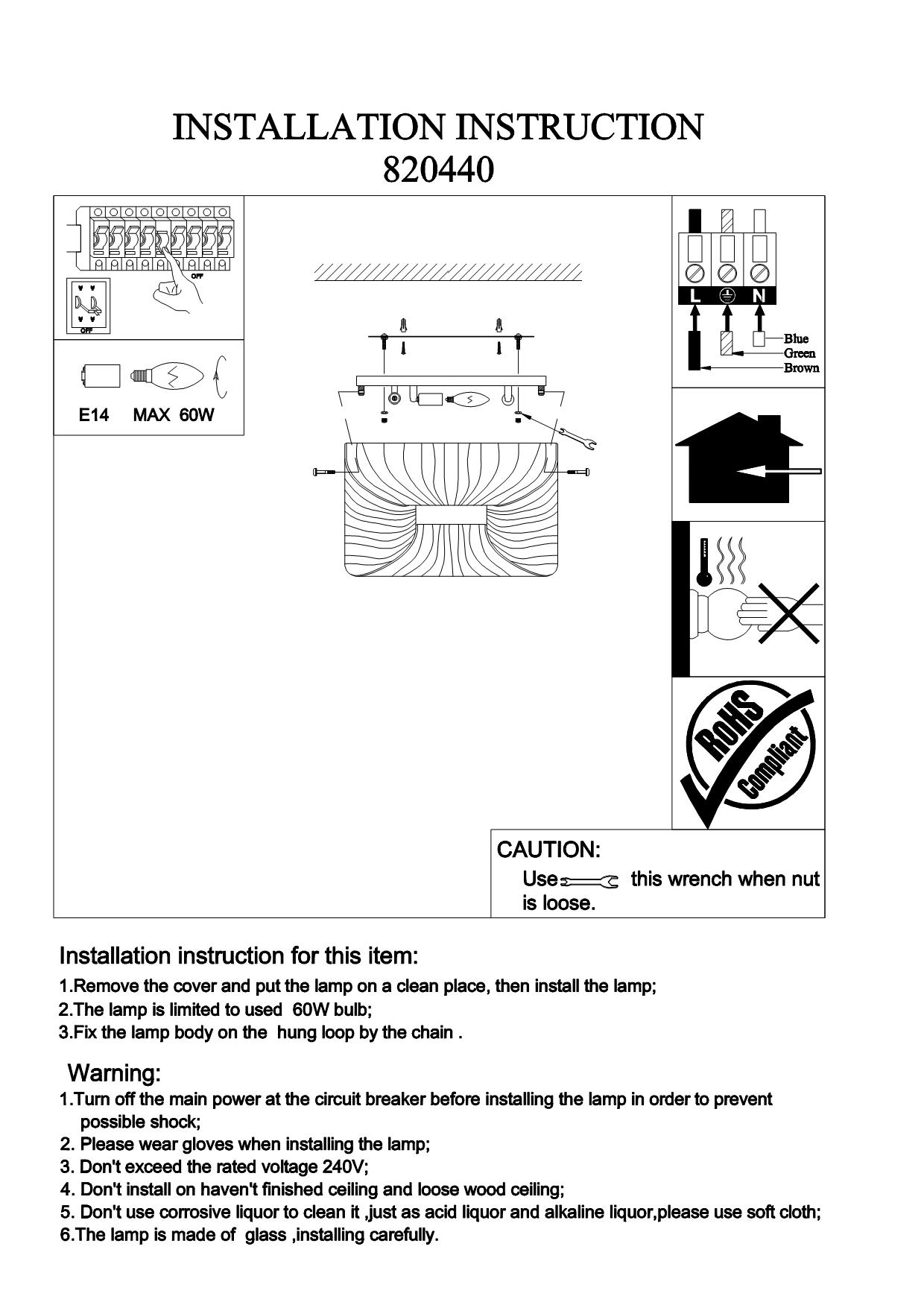 INSTALLATION INSTRUCTION
820440

OFF

OFF

E14 MAX 60W

L N

Blue
Green
Brown

RoHS
Compliant

CAUTION:
Use this wrench when nut is loose.

Installation instruction for this item:
1.Remove the cover and put the lamp on a clean place, then install the lamp;
2.The lamp is limited to used 60W bulb;
3.Fix the lamp body on the hung loop by the chain .

Warning:
1.Turn off the main power at the circuit breaker before installing the lamp in order to prevent possible shock;
2. Please wear gloves when installing the lamp;
3. Don't exceed the rated voltage 240V;
4. Don't install on haven't finished ceiling and loose wood ceiling;
5. Don't use corrosive liquor to clean it ,just as acid liquor and alkaline liquor,please use soft cloth;
6.The lamp is made of glass ,installing carefully.